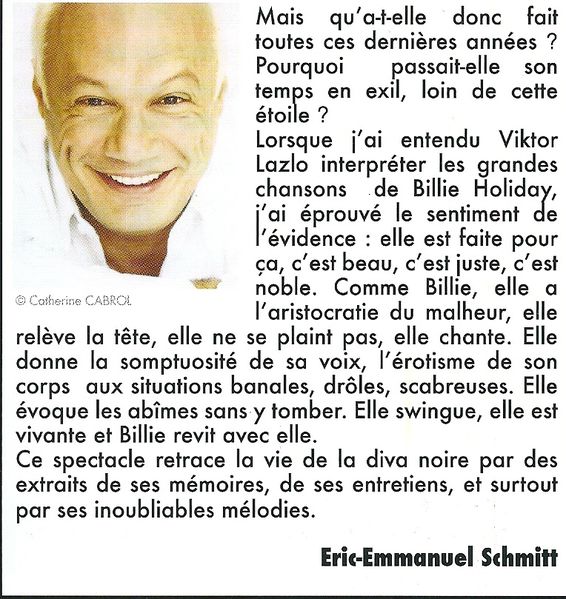 © Catherine CABROL

Mais qu'a-t-elle donc fait toutes ces dernières années ? Pourquoi passait-elle son temps en exil, loin de cette étoile ?
Lorsque j'ai entendu Viktor Lazlo interpréter les grandes chansons de Billie Holiday, j'ai éprouvé le sentiment de l'évidence : elle est faite pour ça, c'est beau, c'est juste, c'est noble. Comme Billie, elle a l'aristocratie du malheur, elle relève la tête, elle ne se plaint pas, elle chante. Elle donne la somptuosité de sa voix, l'érotisme de son corps aux situations banales, drôles, scabreuses. Elle évoque les abîmes sans y tomber. Elle swingue, elle est vivante et Billie revit avec elle.
Ce spectacle retrace la vie de la diva noire par des extraits de ses mémoires, de ses entretiens, et surtout par ses inoubliables mélodies.

Eric-Emmanuel Schmitt